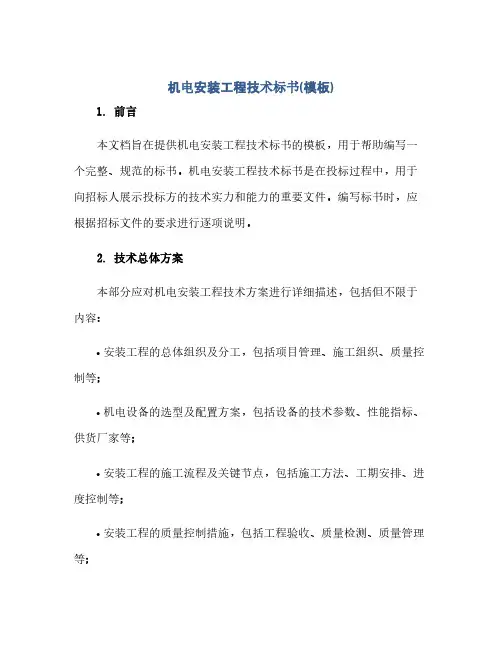 机电安装工程技术标书(模板)

1. 前言

本文档旨在提供机电安装工程技术标书的模板，用于帮助编写一个完整、规范的标书。机电安装工程技术标书是在投标过程中，用于向招标人展示投标方的技术实力和能力的重要文件。编写标书时，应根据招标文件的要求进行逐项说明。

2. 技术总体方案

本部分应对机电安装工程技术方案进行详细描述，包括但不限于内容：

• 安装工程的总体组织及分工，包括项目管理、施工组织、质量控制等；

• 机电设备的选型及配置方案，包括设备的技术参数、性能指标、供货厂家等；

• 安装工程的施工流程及关键节点，包括施工方法、工期安排、进度控制等；

• 安装工程的质量控制措施，包括工程验收、质量检测、质量管理等；